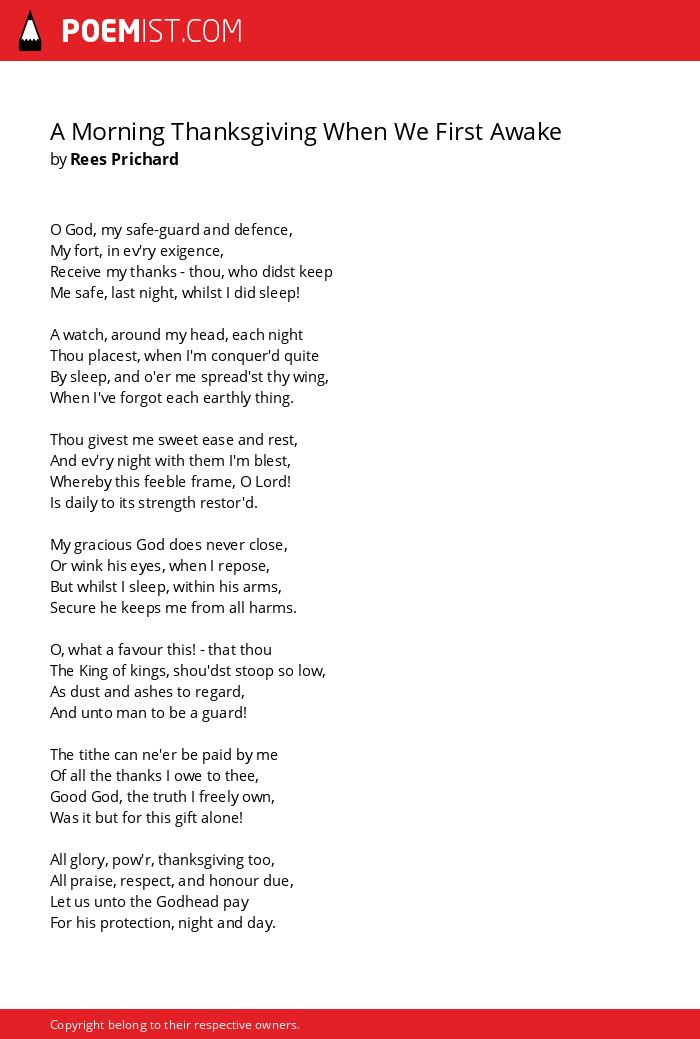 POEMIST.COM

A Morning Thanksgiving When We First Awake
by Rees Prichard

O God, my safe-guard and defence,
My fort, in ev'ry exigence,
Receive my thanks - thou, who didst keep
Me safe, last night, whilst I did sleep!

A watch, around my head, each night
Thou placest, when I'm conquer'd quite
By sleep, and o'er me spread'st thy wing,
When I've forgot each earthly thing.

Thou givest me sweet ease and rest,
And ev'ry night with them I'm blest,
Whereby this feeble frame, O Lord!
Is daily to its strength restor'd.

My gracious God does never close,
Or wink his eyes, when I repose,
But whilst I sleep, within his arms,
Secure he keeps me from all harms.

O, what a favour this! - that thou
The King of kings, shou'dst stoop so low,
As dust and ashes to regard,
And unto man to be a guard!

The tithe can ne'er be paid by me
Of all the thanks I owe to thee,
Good God, the truth I freely own,
Was it but for this gift alone!

All glory, pow'r, thanksgiving too,
All praise, respect, and honour due,
Let us unto the Godhead pay
For his protection, night and day.

Copyright belong to their respective owners.